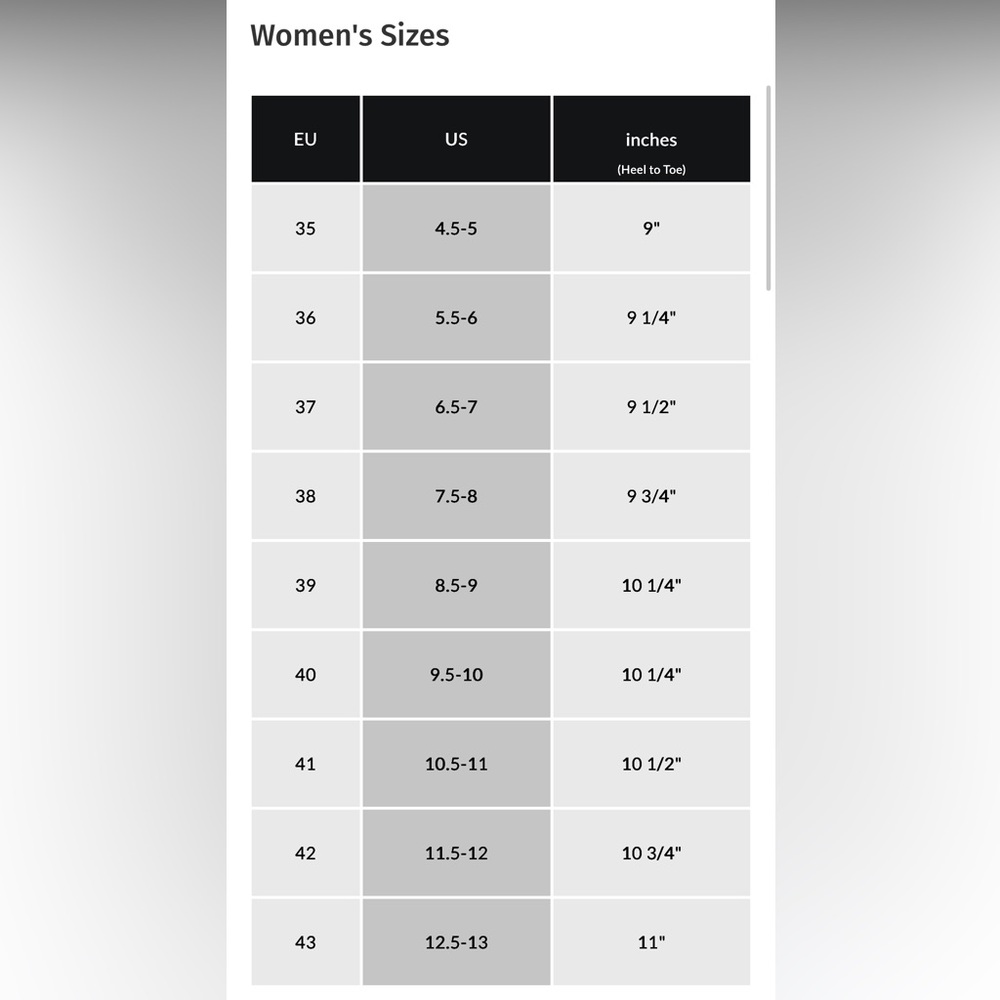 Women's Sizes

| EU | US | inches (Heel to Toe) |
|---|---|---|
| 35 | 4.5-5 | 9" |
| 36 | 5.5-6 | 9 1/4" |
| 37 | 6.5-7 | 9 1/2" |
| 38 | 7.5-8 | 9 3/4" |
| 39 | 8.5-9 | 10 1/4" |
| 40 | 9.5-10 | 10 1/4" |
| 41 | 10.5-11 | 10 1/2" |
| 42 | 11.5-12 | 10 3/4" |
| 43 | 12.5-13 | 11" |